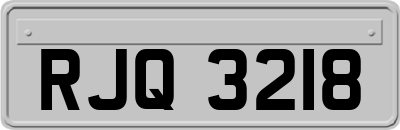 RJQ 3218